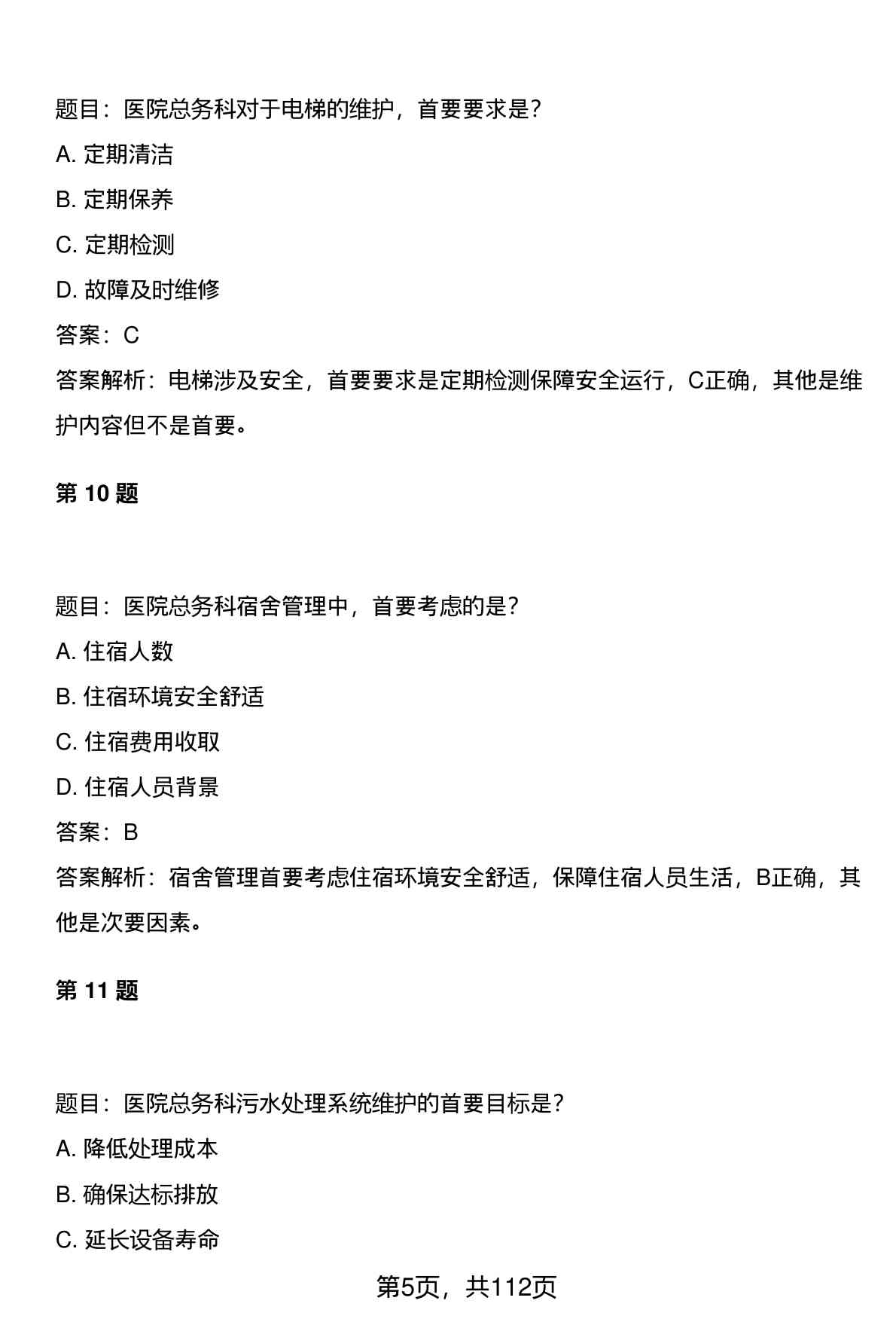 题目：医院总务科对于电梯的维护，首要要求是？

A. 定期清洁

B. 定期保养

C. 定期检测

D. 故障及时维修

答案：C

答案解析：电梯涉及安全，首要要求是定期检测保障安全运行，C正确，其他是维护内容但不是首要。

第 10 题

题目：医院总务科宿舍管理中，首要考虑的是？

A. 住宿人数

B. 住宿环境安全舒适

C. 住宿费用收取

D. 住宿人员背景

答案：B

答案解析：宿舍管理首要考虑住宿环境安全舒适，保障住宿人员生活，B正确，其他是次要因素。

第 11 题

题目：医院总务科污水处理系统维护的首要目标是？

A. 降低处理成本

B. 确保达标排放

C. 延长设备寿命

第5页，共112页